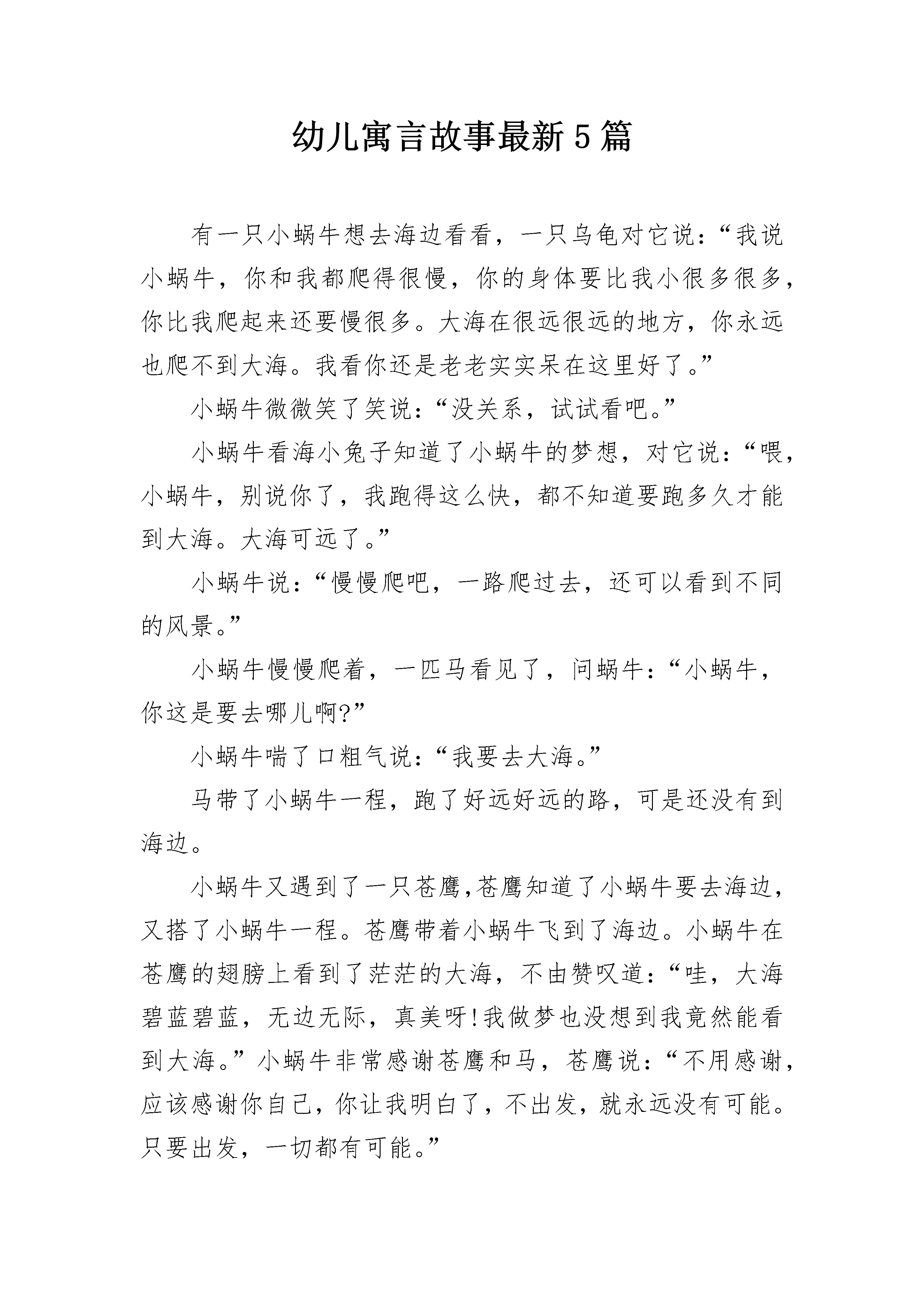 幼儿寓言故事最新5篇

有一只小蜗牛想去海边看看，一只乌龟对它说：“我说小蜗牛，你和我都爬得很慢，你的身体要比我小很多很多，你比我爬起来还要慢很多。大海在很远很远的地方，你永远也爬不到大海。我看你还是老老实实呆在这里好了。”

小蜗牛微微笑了笑说：“没关系，试试看吧。”

小蜗牛看海小兔子知道了小蜗牛的梦想，对它说：“喂，小蜗牛，别说你了，我跑得这么快，都不知道要跑多久才能到大海。大海可远了。”

小蜗牛说：“慢慢爬吧，一路爬过去，还可以看到不同的风景。”

小蜗牛慢慢爬着，一匹马看见了，问蜗牛：“小蜗牛，你这是要去哪儿啊?”

小蜗牛喘了口粗气说：“我要去大海。”

马带了小蜗牛一程，跑了好远好远的路，可是还没有到海边。

小蜗牛又遇到了一只苍鹰,苍鹰知道了小蜗牛要去海边，又搭了小蜗牛一程。苍鹰带着小蜗牛飞到了海边。小蜗牛在苍鹰的翅膀上看到了茫茫的大海，不由赞叹道：“哇，大海碧蓝碧蓝，无边无际，真美呀!我做梦也没想到我竟然能看到大海。”小蜗牛非常感谢苍鹰和马，苍鹰说：“不用感谢，应该感谢你自己，你让我明白了，不出发，就永远没有可能。只要出发，一切都有可能。”